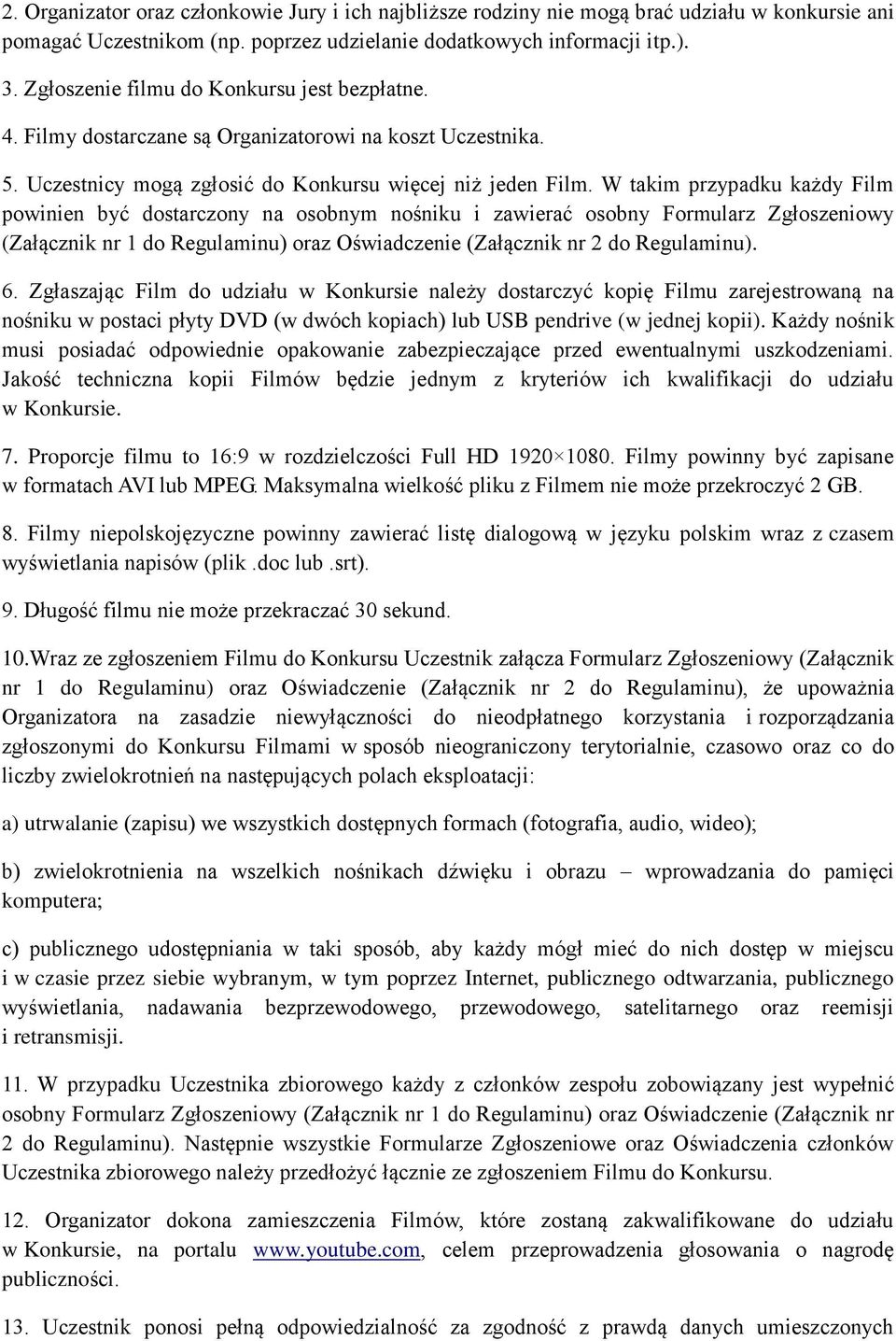 2. Organizator oraz członkowie Jury i ich najbliższe rodziny nie mogą brać udziału w konkursie ani pomagać Uczestnikom (np. poprzez udzielanie dodatkowych informacji itp.).

3. Zgłoszenie filmu do Konkursu jest bezpłatne.

4. Filmy dostarczane są Organizatorowi na koszt Uczestnika.

5. Uczestnicy mogą zgłosić do Konkursu więcej niż jeden Film. W takim przypadku każdy Film powinien być dostarczony na osobnym nośniku i zawierać osobny Formularz Zgłoszeniowy (Załącznik nr 1 do Regulaminu) oraz Oświadczenie (Załącznik nr 2 do Regulaminu).

6. Zgłaszając Film do udziału w Konkursie należy dostarczyć kopię Filmu zarejestrowaną na nośniku w postaci płyty DVD (w dwóch kopiach) lub USB pendrive (w jednej kopii). Każdy nośnik musi posiadać odpowiednie opakowanie zabezpieczające przed ewentualnymi uszkodzeniami. Jakość techniczna kopii Filmów będzie jednym z kryteriów ich kwalifikacji do udziału w Konkursie.

7. Proporcje filmu to 16:9 w rozdzielczości Full HD 1920×1080. Filmy powinny być zapisane w formatach AVI lub MPEG. Maksymalna wielkość pliku z Filmem nie może przekroczyć 2 GB.

8. Filmy niepolskojęzyczne powinny zawierać listę dialogową w języku polskim wraz z czasem wyświetlania napisów (plik .doc lub .srt).

9. Długość filmu nie może przekraczać 30 sekund.

10.Wraz ze zgłoszeniem Filmu do Konkursu Uczestnik załącza Formularz Zgłoszeniowy (Załącznik nr 1 do Regulaminu) oraz Oświadczenie (Załącznik nr 2 do Regulaminu), że upoważnia Organizatora na zasadzie niewyłączności do nieodpłatnego korzystania i rozporządzania zgłoszonymi do Konkursu Filmami w sposób nieograniczony terytorialnie, czasowo oraz co do liczby zwielokrotnień na następujących polach eksploatacji:

a) utrwalanie (zapisu) we wszystkich dostępnych formach (fotografia, audio, wideo);

b) zwielokrotnienia na wszelkich nośnikach dźwięku i obrazu – wprowadzania do pamięci komputera;

c) publicznego udostępniania w taki sposób, aby każdy mógł mieć do nich dostęp w miejscu i w czasie przez siebie wybranym, w tym poprzez Internet, publicznego odtwarzania, publicznego wyświetlania, nadawania bezprzewodowego, przewodowego, satelitarnego oraz reemisji i retransmisji.

11. W przypadku Uczestnika zbiorowego każdy z członków zespołu zobowiązany jest wypełnić osobny Formularz Zgłoszeniowy (Załącznik nr 1 do Regulaminu) oraz Oświadczenie (Załącznik nr 2 do Regulaminu). Następnie wszystkie Formularze Zgłoszeniowe oraz Oświadczenia członków Uczestnika zbiorowego należy przedłożyć łącznie ze zgłoszeniem Filmu do Konkursu.

12. Organizator dokona zamieszczenia Filmów, które zostaną zakwalifikowane do udziału w Konkursie, na portalu www.youtube.com, celem przeprowadzenia głosowania o nagrodę publiczności.

13. Uczestnik ponosi pełną odpowiedzialność za zgodność z prawdą danych umieszczonych